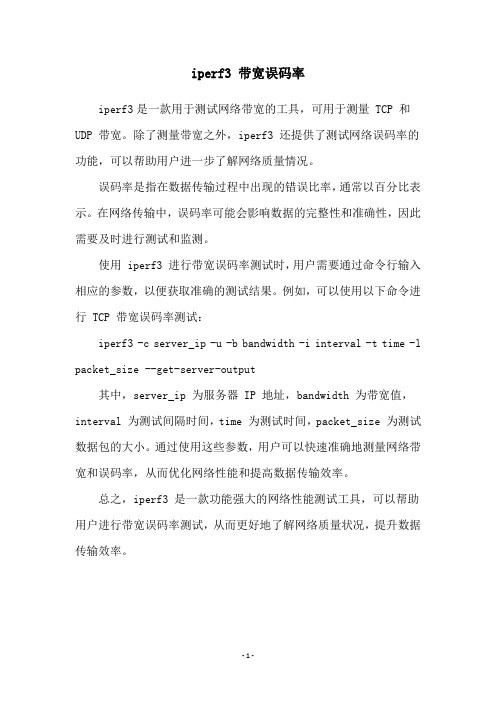 iperf3 带宽误码率

iperf3 是一款用于测试网络带宽的工具，可用于测量 TCP 和 UDP 带宽。除了测量带宽之外，iperf3 还提供了测试网络误码率的功能，可以帮助用户进一步了解网络质量情况。

误码率是指在数据传输过程中出现的错误比率，通常以百分比表示。在网络传输中，误码率可能会影响数据的完整性和准确性，因此需要及时进行测试和监测。

使用 iperf3 进行带宽误码率测试时，用户需要通过命令行输入相应的参数，以便获取准确的测试结果。例如，可以使用以下命令进行 TCP 带宽误码率测试：

iperf3 -c server_ip -u -b bandwidth -i interval -t time -l packet_size --get-server-output

其中，server_ip 为服务器 IP 地址，bandwidth 为带宽值，interval 为测试间隔时间，time 为测试时间，packet_size 为测试数据包的大小。通过使用这些参数，用户可以快速准确地测量网络带宽和误码率，从而优化网络性能和提高数据传输效率。

总之，iperf3 是一款功能强大的网络性能测试工具，可以帮助用户进行带宽误码率测试，从而更好地了解网络质量状况，提升数据传输效率。

-1-